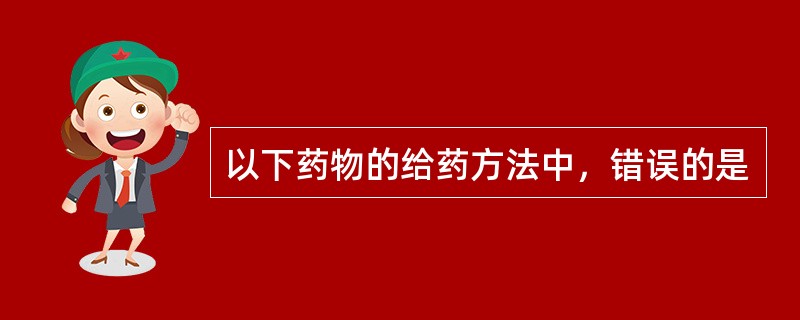 以下药物的给药方法中，错误的是